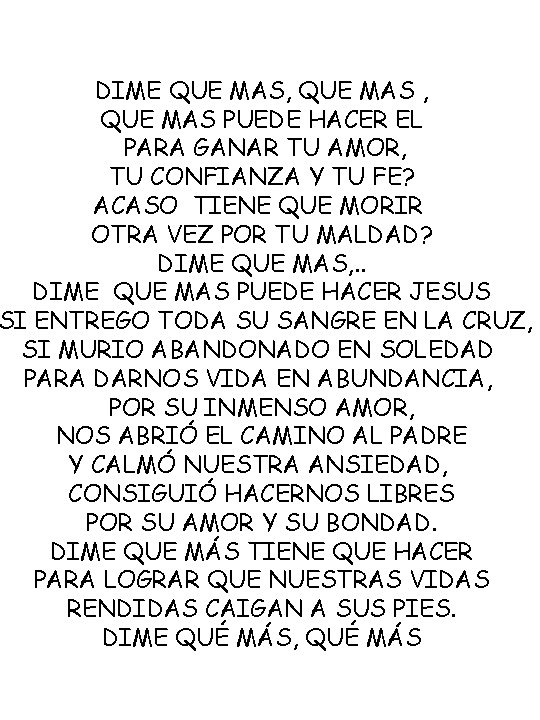 DIME QUE MAS, QUE MAS ,
QUE MAS PUEDE HACER EL
PARA GANAR TU AMOR,
TU CONFIANZA Y TU FE?
ACASO TIENE QUE MORIR
OTRA VEZ POR TU MALDAD?
DIME QUE MAS,..
DIME QUE MAS PUEDE HACER JESUS
SI ENTREGO TODA SU SANGRE EN LA CRUZ,
SI MURIO ABANDONADO EN SOLEDAD
PARA DARNOS VIDA EN ABUNDANCIA,
POR SU INMENSO AMOR,
NOS ABRIÓ EL CAMINO AL PADRE
Y CALMÓ NUESTRA ANSIEDAD,
CONSIGUIÓ HACERNOS LIBRES
POR SU AMOR Y SU BONDAD.
DIME QUE MÁS TIENE QUE HACER
PARA LOGRAR QUE NUESTRAS VIDAS
RENDIDAS CAIGAN A SUS PIES.
DIME QUÉ MÁS, QUÉ MÁS